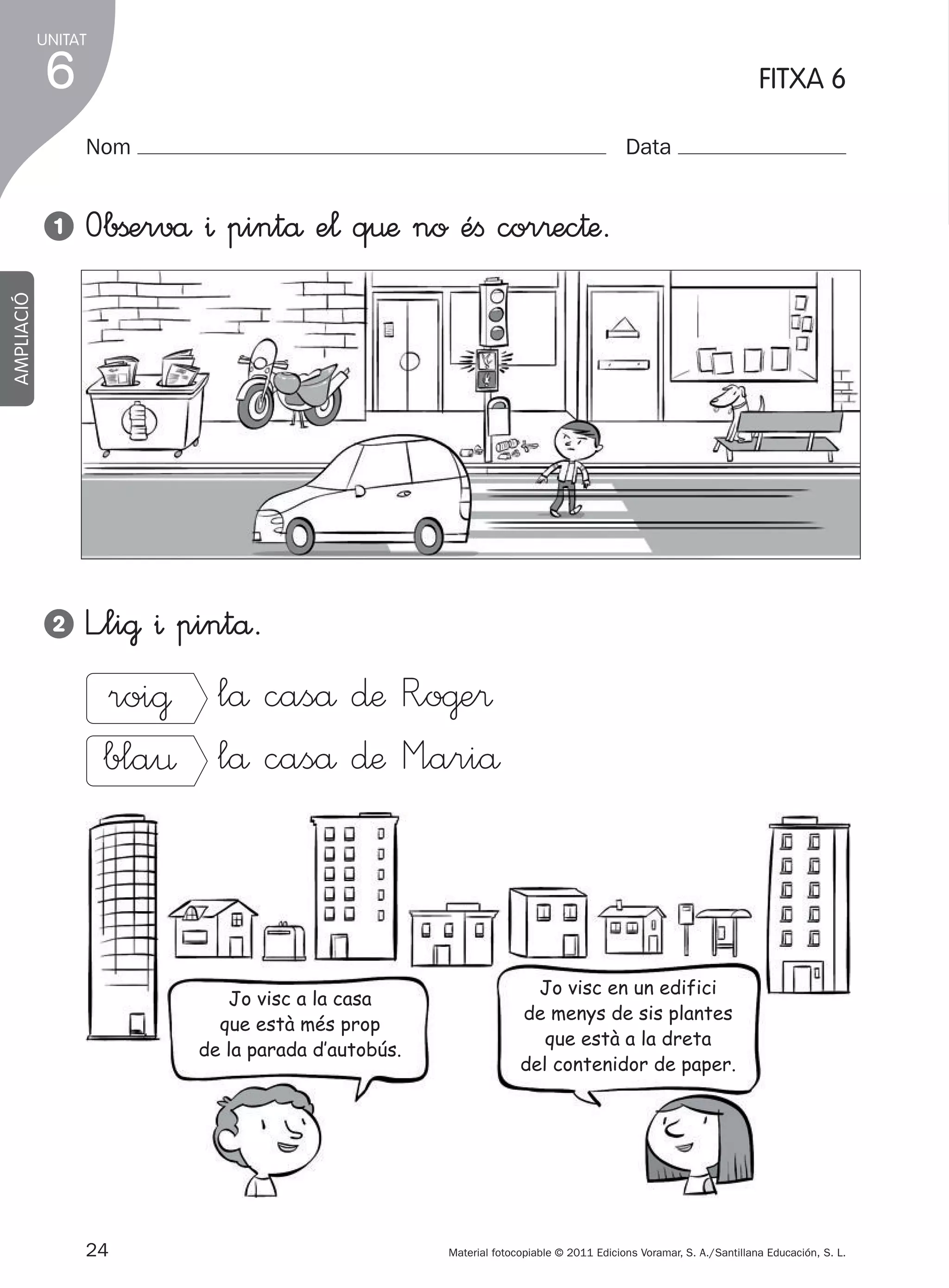 UNITAT
6

FITXA 6

Nom

Data

AMPLIACIÓ

1 Observa i pinta el que no és correcte.

2 Llig i pinta.

roig la casa de Roger

blau la casa de Maria

Jo visc a la casa que està més prop de la parada d'autobús.

Jo visc en un edifici de menys de sis plantes que està a la dreta del contenidor de paper.

24

Material fotocopiable © 2011 Edicions Voramar, S. A./Santillana Educación, S. L.